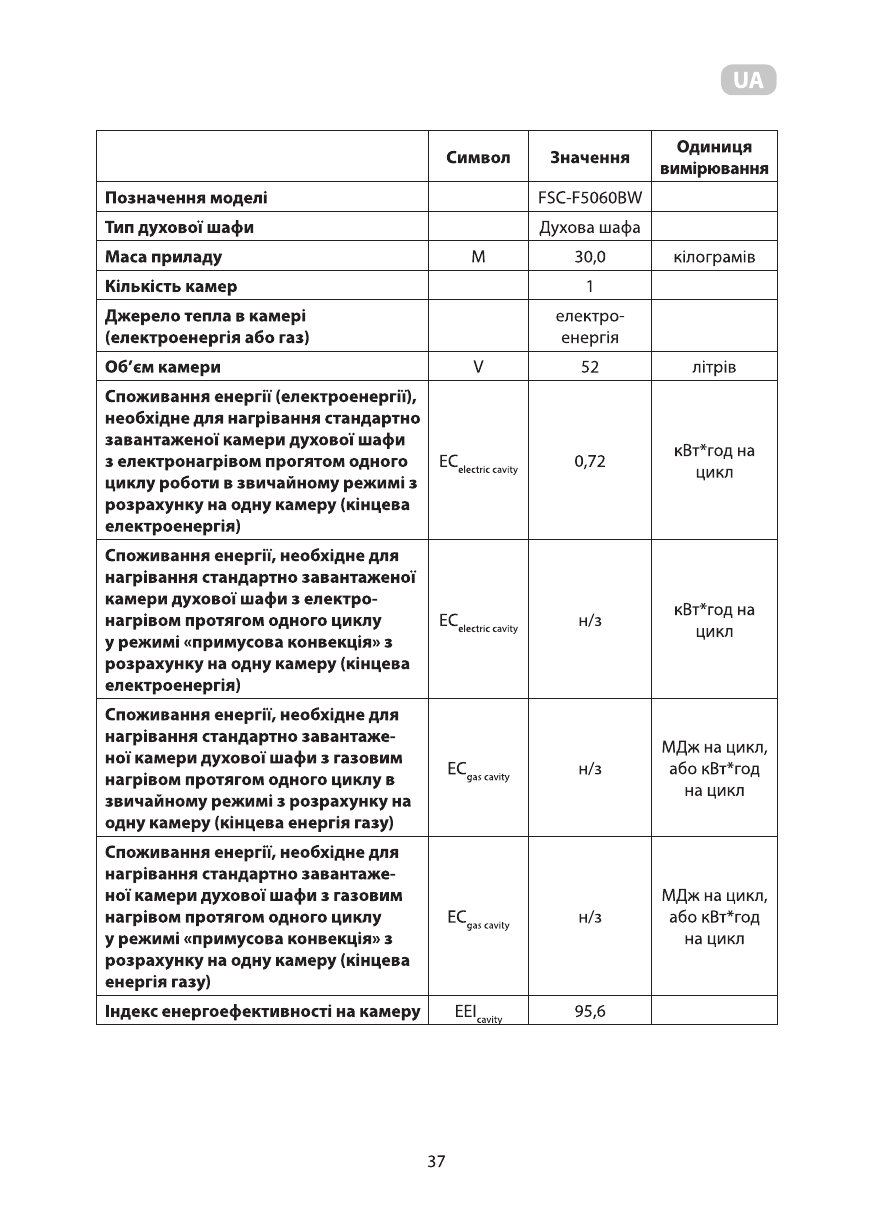 UA

| | Символ | Значення | Одиниця вимірювання |
|---|---|---|---|
| Позначення моделі | | FSC-F5060BW | |
| Тип духової шафи | | Духова шафа | |
| Маса приладу | M | 30,0 | кілограмів |
| Кількість камер | | 1 | |
| Джерело тепла в камері (електроенергія або газ) | | електроенергія | |
| Об'єм камери | V | 52 | літрів |
| Споживання енергії (електроенергії), необхідне для нагрівання стандартно завантаженої камери духової шафи з електронагрівом прогятом одного циклу роботи в звичайному режимі з розрахунку на одну камеру (кінцева електроенергія) | $EC_{electric\ cavity}$ | 0,72 | кВт*год на цикл |
| Споживання енергії, необхідне для нагрівання стандартно завантаженої камери духової шафи з електронагрівом протягом одного циклу у режимі «примусова конвекція» з розрахунку на одну камеру (кінцева електроенергія) | $EC_{electric\ cavity}$ | н/з | кВт*год на цикл |
| Споживання енергії, необхідне для нагрівання стандартно завантаженої камери духової шафи з газовим нагрівом протягом одного циклу в звичайному режимі з розрахунку на одну камеру (кінцева енергія газу) | $EC_{gas\ cavity}$ | н/з | МДж на цикл, або кВт*год на цикл |
| Споживання енергії, необхідне для нагрівання стандартно завантаженої камери духової шафи з газовим нагрівом протягом одного циклу у режимі «примусова конвекція» з розрахунку на одну камеру (кінцева енергія газу) | $EC_{gas\ cavity}$ | н/з | МДж на цикл, або кВт*год на цикл |
| Індекс енергоефективності на камеру | $EEI_{cavity}$ | 95,6 | |

37